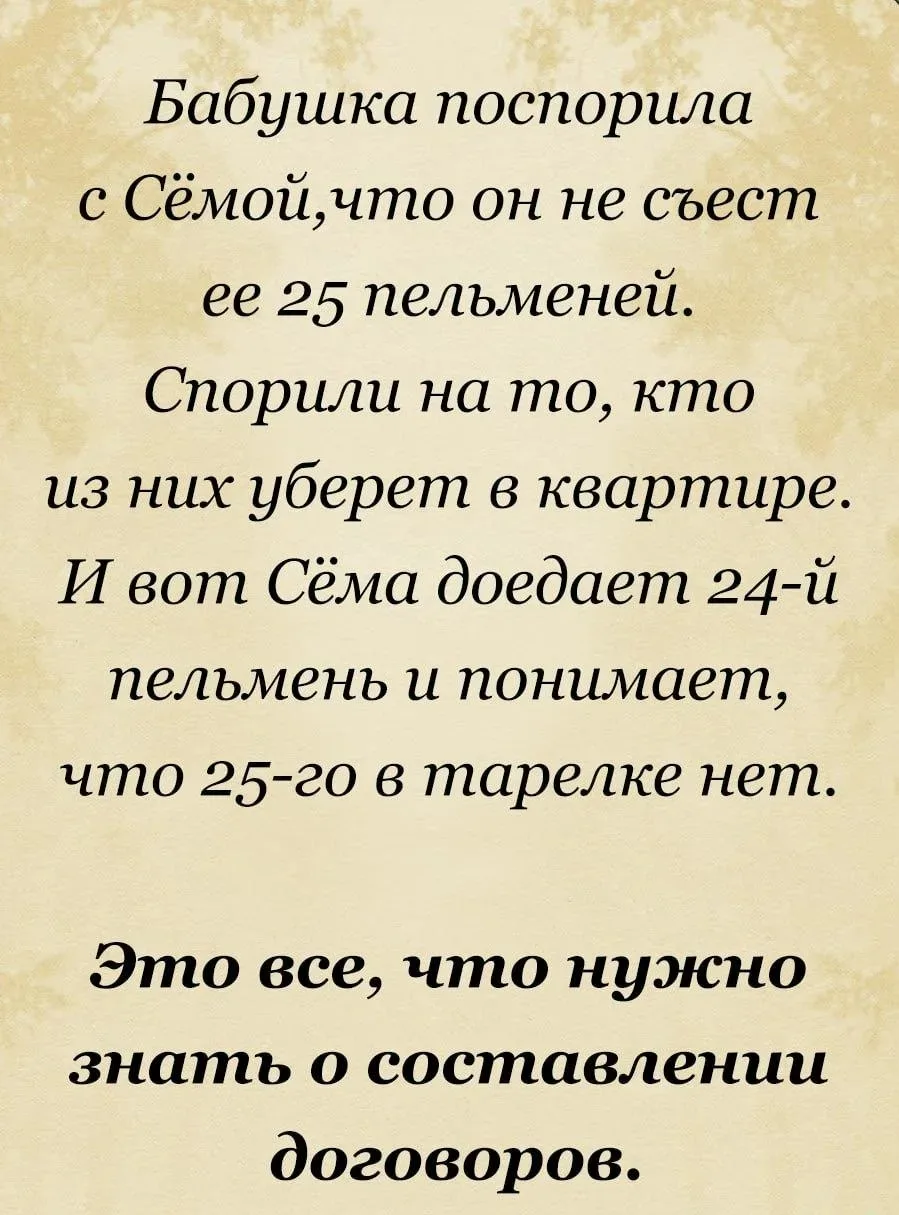 Бабушка поспорила с Сёмой,что он не съест ее 25 пельменей. Спорили на то, кто из них уберет в квартире. И вот Сёма доедает 24-й пельмень и понимает, что 25-го в тарелке нет.

Это все, что нужно знать о составлении договоров.